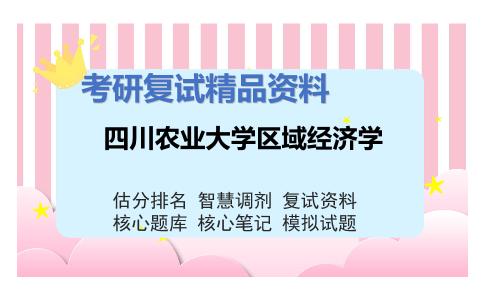 考研复试精品资料

四川农业大学区域经济学

估分排名 智慧调剂 复试资料
核心题库 核心笔记 模拟试题